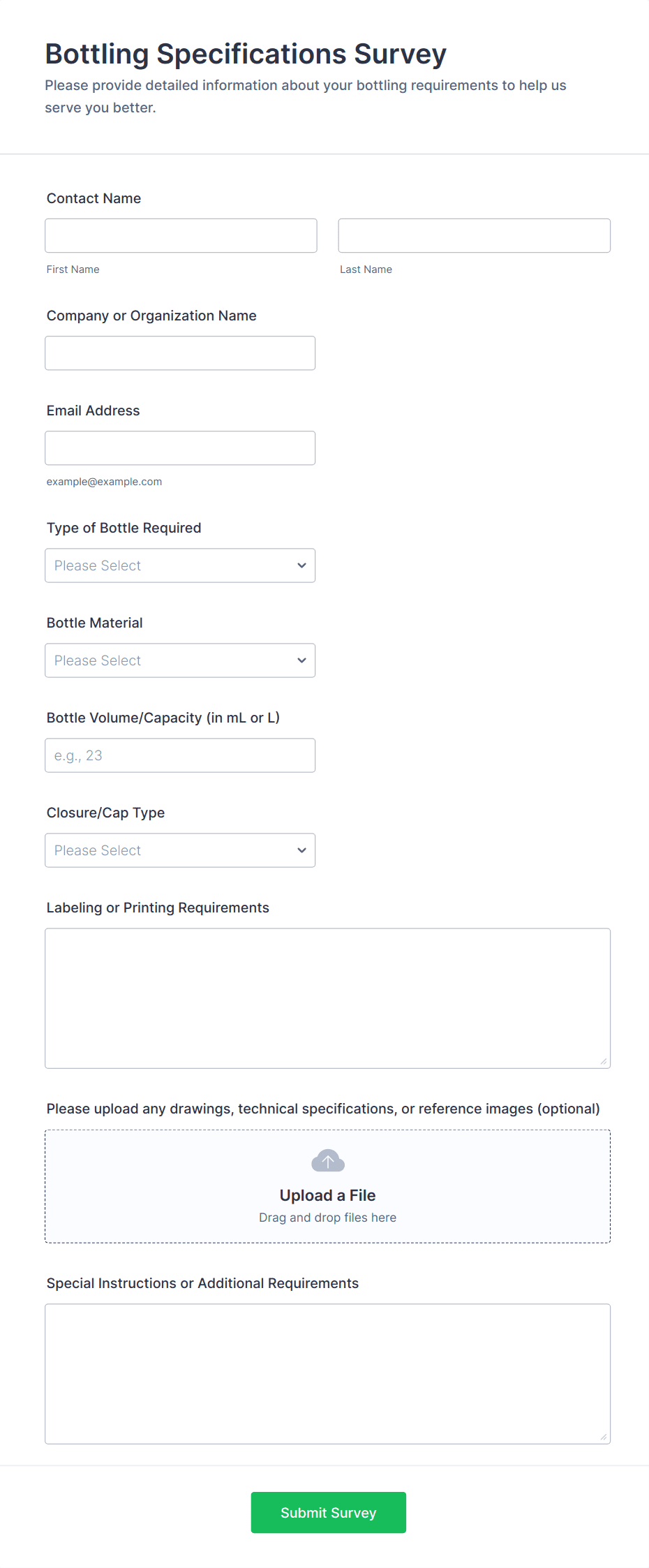 Bottling Specifications Survey
Please provide detailed information about your bottling requirements to help us serve you better.

Contact Name

First Name

Last Name

Company or Organization Name

Email Address

example@example.com

Type of Bottle Required

Please Select

Bottle Material

Please Select

Bottle Volume/Capacity (in mL or L)

e.g., 23

Closure/Cap Type

Please Select

Labeling or Printing Requirements

Please upload any drawings, technical specifications, or reference images (optional)

Upload a File
Drag and drop files here

Special Instructions or Additional Requirements

Submit Survey